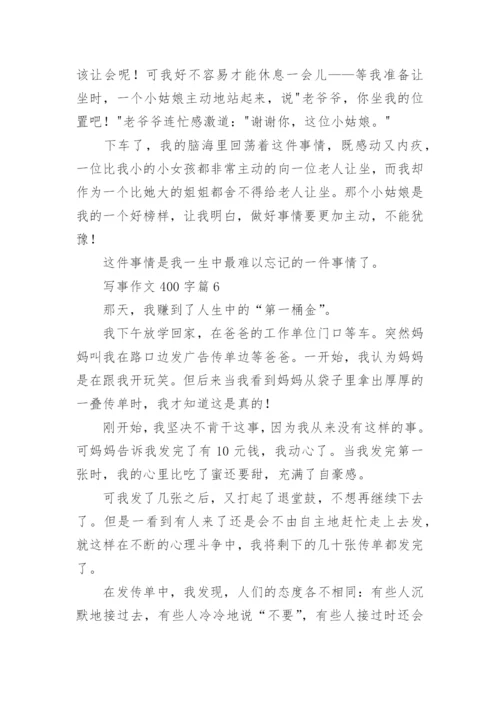 该让会呢！可我好不容易才能休息一会儿——等我准备让坐时，一个小姑娘主动地站起来，说"老爷爷，你坐我的位置吧！"老爷爷连忙感激道："谢谢你，这位小姑娘。"

下车了，我的脑海里回荡着这件事情，既感动又内疚，一位比我小的小女孩都非常主动的向一位老人让坐，而我却作为一个比她大的姐姐都舍不得给老人让坐。那个小姑娘是我的一个好榜样，让我明白，做好事情要更加主动，不能犹豫！

这件事情是我一生中最难以忘记的一件事情了。

写事作文 400 字篇 6

那天，我赚到了人生中的“第一桶金”。

我下午放学回家，在爸爸的工作单位门口等车。突然妈妈叫我在路口边发广告传单边等爸爸。一开始，我认为妈妈是在跟我开玩笑。但后来当我看到妈妈从袋子里拿出厚厚的一叠传单时，我才知道这是真的！

刚开始，我坚决不肯干这事，因为我从来没有这样的事。可妈妈告诉我发完了有 10 元钱，我动心了。当我发完第一张时，我的心里比吃了蜜还要甜，充满了自豪感。

可我发了几张之后，又打起了退堂鼓，不想再继续下去了。但是一看到有人来了还是会不由自主地赶忙走上去发，就这样在不断的心理斗争中，我将剩下的几十张传单都发完了。

在发传单中，我发现，人们的态度各不相同：有些人沉默地接过去，有些人冷冷地说“不要”，有些人接过时还会